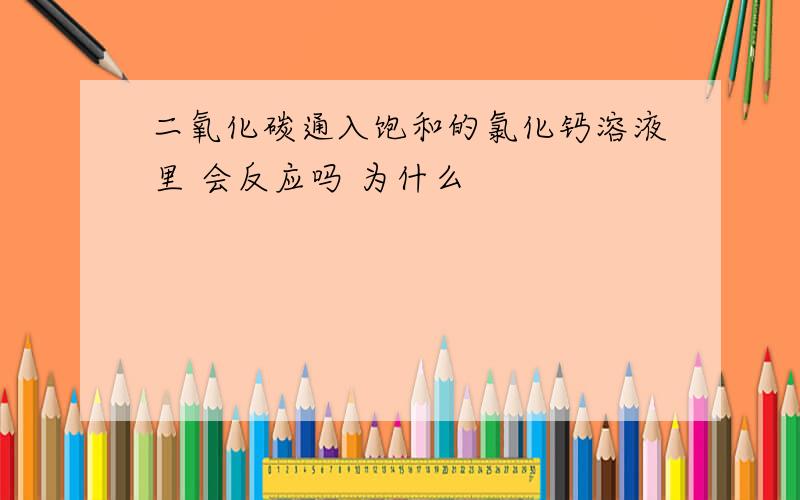 二氧化碳通入饱和的氯化钙溶液里 会反应吗 为什么